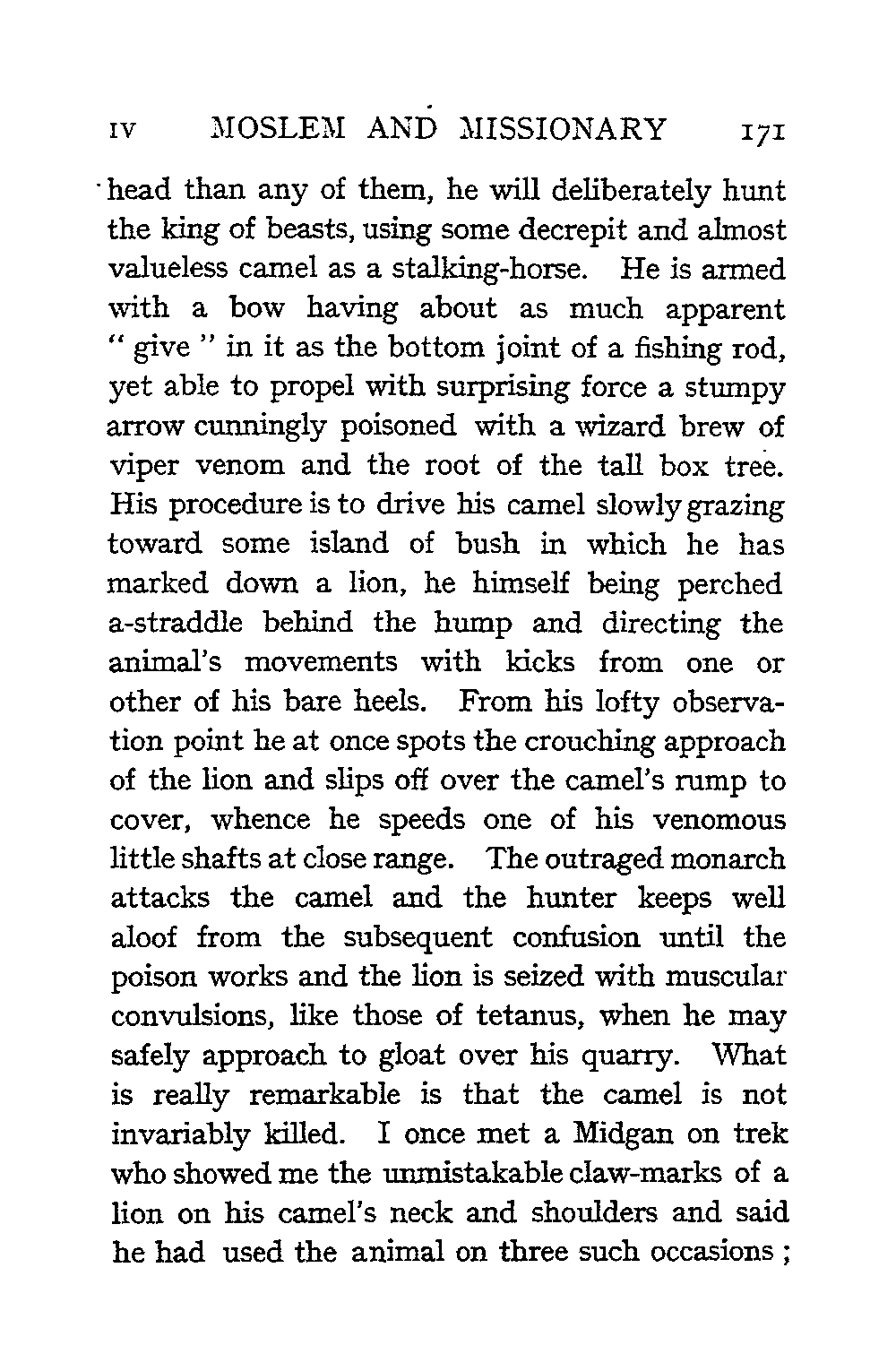 IV MOSLEM AND MISSIONARY 171

head than any of them, he will deliberately hunt the king of beasts, using some decrepit and almost valueless camel as a stalking-horse. He is armed with a bow having about as much apparent "give" in it as the bottom joint of a fishing rod, yet able to propel with surprising force a stumpy arrow cunningly poisoned with a wizard brew of viper venom and the root of the tall box tree. His procedure is to drive his camel slowly grazing toward some island of bush in which he has marked down a lion, he himself being perched a-straddle behind the hump and directing the animal's movements with kicks from one or other of his bare heels. From his lofty observation point he at once spots the crouching approach of the lion and slips off over the camel's rump to cover, whence he speeds one of his venomous little shafts at close range. The outraged monarch attacks the camel and the hunter keeps well aloof from the subsequent confusion until the poison works and the lion is seized with muscular convulsions, like those of tetanus, when he may safely approach to gloat over his quarry. What is really remarkable is that the camel is not invariably killed. I once met a Midgan on trek who showed me the unmistakable claw-marks of a lion on his camel's neck and shoulders and said he had used the animal on three such occasions;